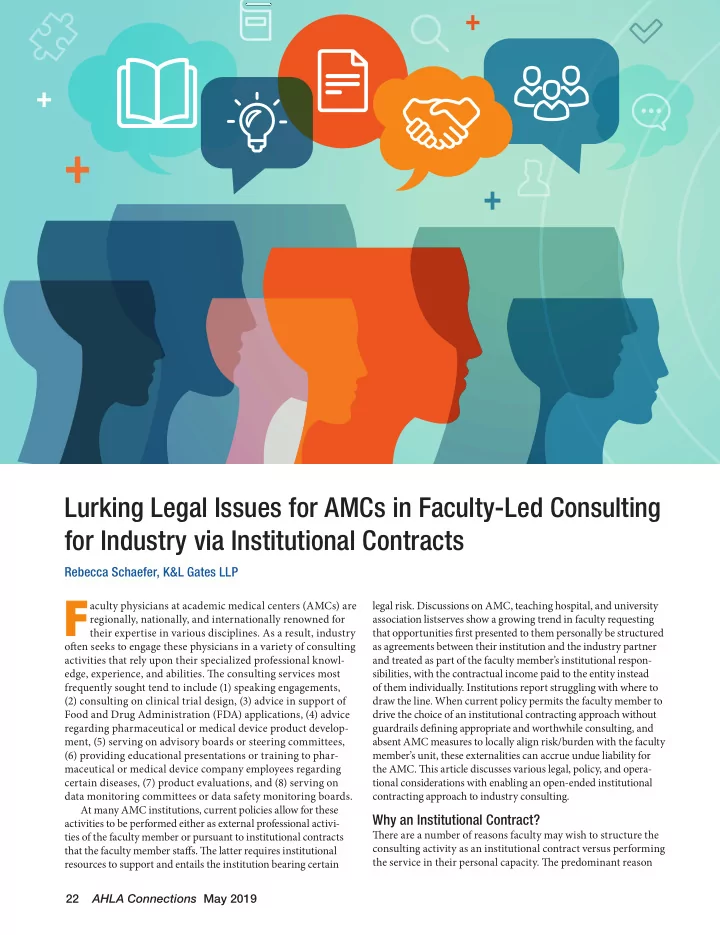 Lurking Legal Issues for AMCs in Faculty-Led Consulting for Industry via Institutional Contracts

Rebecca Schaefer, K&L Gates LLP

Faculty physicians at academic medical centers (AMCs) are regionally, nationally, and internationally renowned for their expertise in various disciplines. As a result, industry often seeks to engage these physicians in a variety of consulting activities that rely upon their specialized professional knowledge, experience, and abilities. The consulting services most frequently sought tend to include (1) speaking engagements, (2) consulting on clinical trial design, (3) advice in support of Food and Drug Administration (FDA) applications, (4) advice regarding pharmaceutical or medical device product development, (5) serving on advisory boards or steering committees, (6) providing educational presentations or training to pharmaceutical or medical device company employees regarding certain diseases, (7) product evaluations, and (8) serving on data monitoring committees or data safety monitoring boards.

At many AMC institutions, current policies allow for these activities to be performed either as external professional activities of the faculty member or pursuant to institutional contracts that the faculty member staffs. The latter requires institutional resources to support and entails the institution bearing certain legal risk. Discussions on AMC, teaching hospital, and university association listserves show a growing trend in faculty requesting that opportunities first presented to them personally be structured as agreements between their institution and the industry partner and treated as part of the faculty member's institutional responsibilities, with the contractual income paid to the entity instead of them individually. Institutions report struggling with where to draw the line. When current policy permits the faculty member to drive the choice of an institutional contracting approach without guardrails defining appropriate and worthwhile consulting, and absent AMC measures to locally align risk/burden with the faculty member's unit, these externalities can accrue undue liability for the AMC. This article discusses various legal, policy, and operational considerations with enabling an open-ended institutional contracting approach to industry consulting.

Why an Institutional Contract?

There are a number of reasons faculty may wish to structure the consulting activity as an institutional contract versus performing the service in their personal capacity. The predominant reason

22 AHLA Connections May 2019